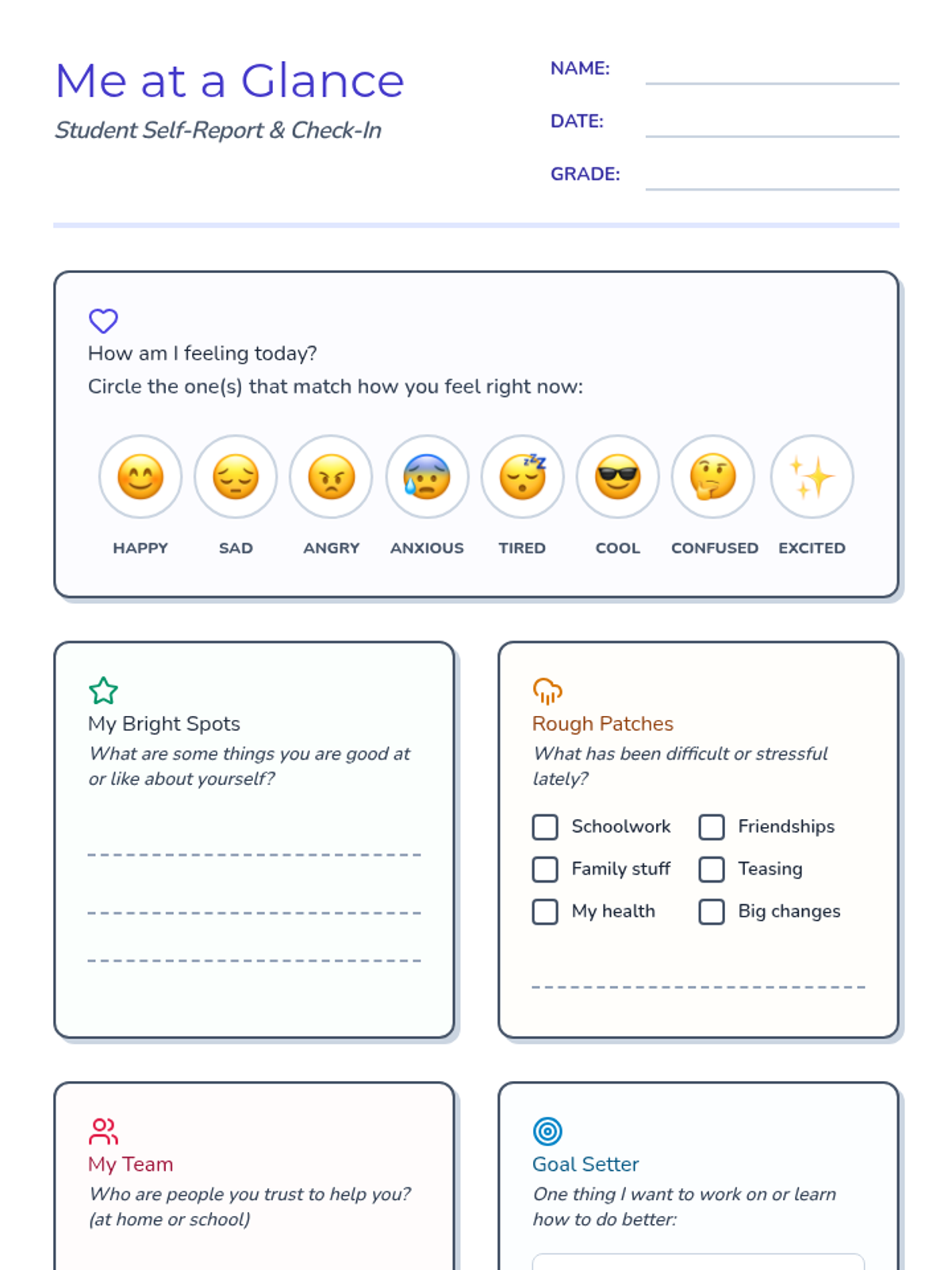 Me at a Glance
Student Self-Report & Check-In

NAME:
DATE:
GRADE:

How am I feeling today?
Circle the one(s) that match how you feel right now:

HAPPY SAD ANGRY ANXIOUS TIRED COOL CONFUSED EXCITED

My Bright Spots
What are some things you are good at or like about yourself?

Rough Patches
What has been difficult or stressful lately?

Schoolwork
Friendships
Family stuff
Teasing
My health
Big changes

My Team
Who are people you trust to help you? (at home or school)

Goal Setter
One thing I want to work on or learn how to do better: